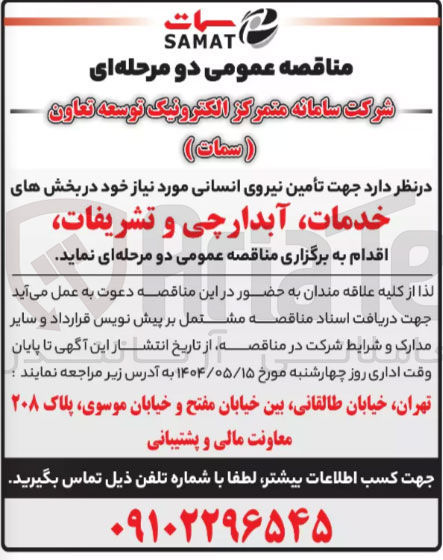 سمات
SAMAT

مناقصه عمومی دو مرحله‌ای

شرکت سامانه متمرکز الکترونیک توسعه تعاون
( سمات )

درنظر دارد جهت تأمین نیروی انسانی مورد نیاز خود در بخش های
خدمات، آبدارچی و تشریفات،
اقدام به برگزاری مناقصه عمومی دو مرحله‌ای نماید.

لذا از کلیه علاقه مندان به حضور در این مناقصه دعوت به عمل می‌آید جهت دریافت اسناد مناقصه مشتمل بر پیش نویس قرارداد و سایر مدارک و شرایط شرکت در مناقصه، از تاریخ انتشار این آگهی تا پایان وقت اداری روز چهارشنبه مورخ ۱۴۰۴/۰۵/۱۵ به آدرس زیر مراجعه نمایند :

تهران، خیابان طالقانی، بین خیابان مفتح و خیابان موسوی، پلاک ۲۰۸
معاونت مالی و پشتیبانی

جهت کسب اطلاعات بیشتر، لطفا با شماره تلفن ذیل تماس بگیرید.

۰۹۱۰۲۲۹۶۵۴۵